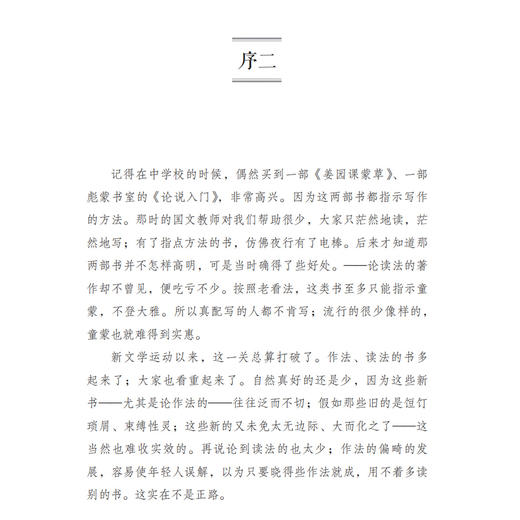 序二

记得在中学校的时候，偶然买到一部《姜园课蒙草》、一部彪蒙书室的《论说入门》，非常高兴。因为这两部书都指示写作的方法。那时的国文教师对我们帮助很少，大家只茫然地读，茫然地写；有了指点方法的书，仿佛夜行有了电棒。后来才知道那两部书并不怎样高明，可是当时确得了些好处。——论读法的著作却不曾见，便吃亏不少。按照老看法，这类书至多只能指示童蒙，不登大雅。所以真配写的人都不肯写；流行的很少像样的，童蒙也就难得到实惠。

新文学运动以来，这一关总算打破了。作法、读法的书多起来了；大家也看重起来了。自然真好的还是少，因为这些新书——尤其是论作法的——往往泛而不切；假如那些旧的是饾饤琐屑、束缚性灵；这些新的又未免太无边际、大而化之了——这当然也难收实效的。再说论到读法的也太少；作法的偏畸的发展，容易使年轻人误解，以为只要晓得些作法就成，用不着多读别的书。这实在不是正路。